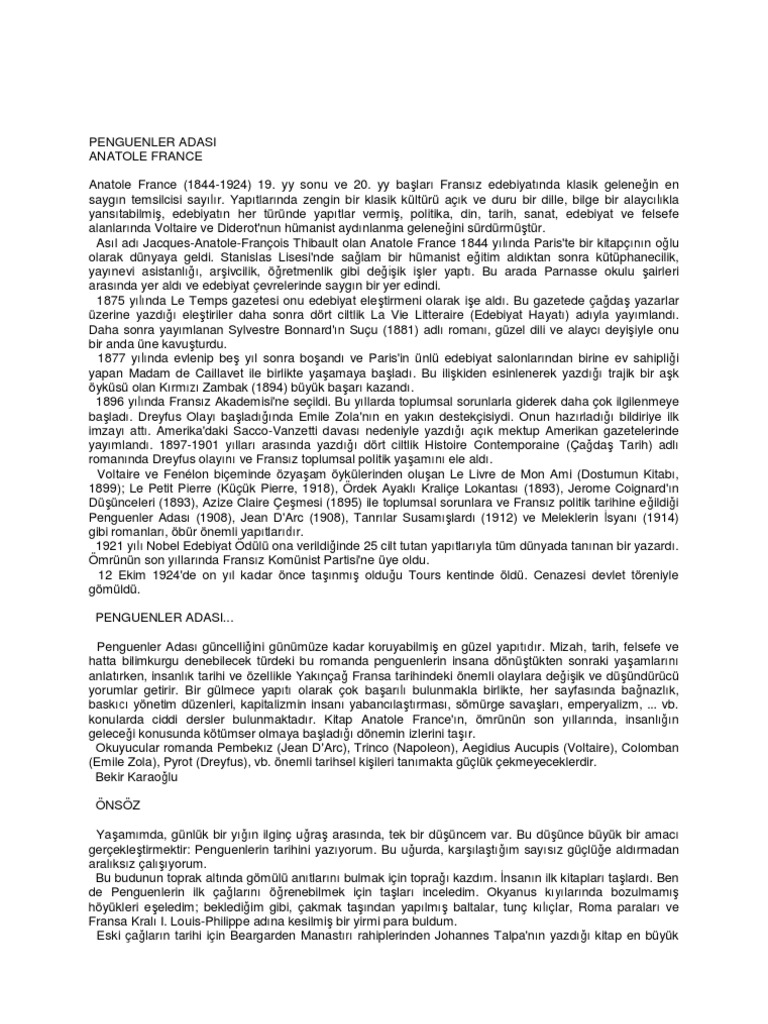 PENGUENLER ADASI
ANATOLE FRANCE

Anatole France (1844-1924) 19. yy sonu ve 20. yy başları Fransız edebiyatında klasik geleneğin en saygın temsilcisi sayılır. Yapıtlarında zengin bir klasik kültürü açık ve duru bir dille, bilge bir alaycılıkla yansıtabilmiş, edebiyatın her türünde yapıtlar vermiş, politika, din, tarih, sanat, edebiyat ve felsefe alanlarında Voltaire ve Diderot'nun hümanist aydınlanma geleneğini sürdürmüştür.

Asıl adı Jacques-Anatole-François Thibault olan Anatole France 1844 yılında Paris'te bir kitapçının oğlu olarak dünyaya geldi. Stanislas Lisesi'nde sağlam bir hümanist eğitim aldıktan sonra kütüphanecilik, yayınevi asistanlığı, arşivcilik, öğretmenlik gibi değişik işler yaptı. Bu arada Parnasse okulu şairleri arasında yer aldı ve edebiyat çevrelerinde saygın bir yer edindi.

1875 yılında Le Temps gazetesi onu edebiyat eleştirmeni olarak işe aldı. Bu gazetede çağdaş yazarlar üzerine yazdığı eleştiriler daha sonra dört ciltlik La Vie Litteraire (Edebiyat Hayatı) adıyla yayımlandı. Daha sonra yayımlanan Sylvestre Bonnard'ın Suçu (1881) adlı romanı, güzel dili ve alaycı deyişiyle onu bir anda üne kavuşturdu.

1877 yılında evlenip beş yıl sonra boşandı ve Paris'in ünlü edebiyat salonlarından birine ev sahipliği yapan Madam de Caillavet ile birlikte yaşamaya başladı. Bu ilişkiden esinlenerek yazdığı trajik bir aşk öyküsü olan Kırmızı Zambak (1894) büyük başarı kazandı.

1896 yılında Fransız Akademisi'ne seçildi. Bu yıllarda toplumsal sorunlarla giderek daha çok ilgilenmeye başladı. Dreyfus Olayı başladığında Emile Zola'nın en yakın destekçisiydi. Onun hazırladığı bildiriye ilk imzayı attı. Amerika'daki Sacco-Vanzetti davası nedeniyle yazdığı açık mektup Amerikan gazetelerinde yayımlandı. 1897-1901 yılları arasında yazdığı dört ciltlik Histoire Contemporaine (Çağdaş Tarih) adlı romanında Dreyfus olayını ve Fransız toplumsal politik yaşamını ele aldı.

Voltaire ve Fenélon biçeminde özyaşam öykülerinden oluşan Le Livre de Mon Ami (Dostumun Kitabı, 1899); Le Petit Pierre (Küçük Pierre, 1918), Ördek Ayaklı Kraliçe Lokantası (1893), Jerome Coignard'ın Düşünceleri (1893), Azize Claire Çeşmesi (1895) ile toplumsal sorunlara ve Fransız politik tarihine eğildiği Penguenler Adası (1908), Jean D'Arc (1908), Tanrılar Susamışlardı (1912) ve Meleklerin İsyanı (1914) gibi romanları, öbür önemli yapıtlarıdır.

1921 yılı Nobel Edebiyat Ödülü ona verildiğinde 25 cilt tutan yapıtlarıyla tüm dünyada tanınan bir yazardı. Ömrünün son yıllarında Fransız Komünist Partisi'ne üye oldu.

12 Ekim 1924'de on yıl kadar önce taşınmış olduğu Tours kentinde öldü. Cenazesi devlet töreniyle gömüldü.

PENGUENLER ADASI...

Penguenler Adası güncelliğini günümüze kadar koruyabilmiş en güzel yapıtıdır. Mizah, tarih, felsefe ve hatta bilimkurgu denebilecek türdeki bu romanda penguenlerin insana dönüştükten sonraki yaşamlarını anlatırken, insanlık tarihi ve özellikle Yakınçağ Fransa tarihindeki önemli olaylara değişik ve düşündürücü yorumlar getirir. Bir gülmece yapıtı olarak çok başarılı bulunmakla birlikte, her sayfasında bağnazlık, baskıcı yönetim düzenleri, kapitalizmin insanı yabancılaştırması, sömürge savaşları, emperyalizm, ... vb. konularda ciddi dersler bulunmaktadır. Kitap Anatole France'ın, ömrünün son yıllarında, insanlığın geleceği konusunda kötümser olmaya başladığı dönemin izlerini taşır.

Okuyucular romanda Pembekız (Jean D'Arc), Trinco (Napoleon), Aegidius Aucupis (Voltaire), Colomban (Emile Zola), Pyrot (Dreyfus), vb. önemli tarihsel kişileri tanımakta güçlük çekmeyeceklerdir.

Bekir Karaoğlu

ÖNSÖZ

Yaşamımda, günlük bir yığın ilginç uğraş arasında, tek bir düşüncem var. Bu düşünce büyük bir amacı gerçekleştirmektir: Penguenlerin tarihini yazıyorum. Bu uğurda, karşılaştığım sayısız güçlüğe aldırmadan aralıksız çalışıyorum.

Bu budunun toprak altında gömülü anıtlarını bulmak için toprağı kazdım. İnsanın ilk kitapları taşlardı. Ben de Penguenlerin ilk çağlarını öğrenebilmek için taşları inceledim. Okyanus kıyılarında bozulmamış höyükleri eşeledim; beklediğim gibi, çakmak taşından yapılmış baltalar, tunç kılıçlar, Roma paraları ve Fransa Kralı I. Louis-Philippe adına kesilmiş bir yirmi para buldum.

Eski çağların tarihi için Beargarden Manastırı rahiplerinden Johannes Talpa'nın yazdığı kitap en büyük